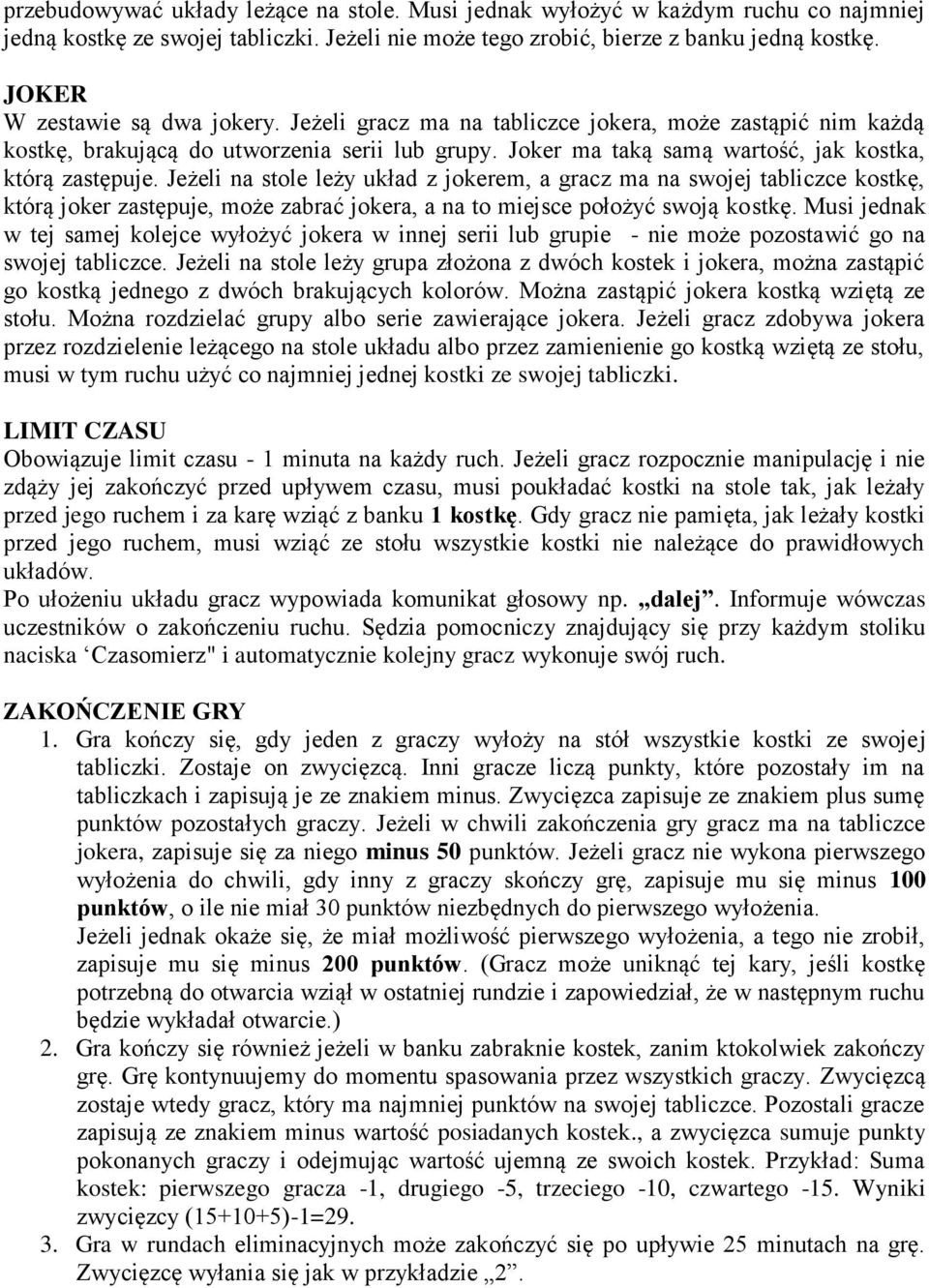 przebudowywać układy leżące na stole. Musi jednak wyłożyć w każdym ruchu co najmniej jedną kostkę ze swojej tabliczki. Jeżeli nie może tego zrobić, bierze z banku jedną kostkę.

JOKER
W zestawie są dwa jokery. Jeżeli gracz ma na tabliczce jokera, może zastąpić nim każdą kostkę, brakującą do utworzenia serii lub grupy. Joker ma taką samą wartość, jak kostka, którą zastępuje. Jeżeli na stole leży układ z jokerem, a gracz ma na swojej tabliczce kostkę, którą joker zastępuje, może zabrać jokera, a na to miejsce położyć swoją kostkę. Musi jednak w tej samej kolejce wyłożyć jokera w innej serii lub grupie - nie może pozostawić go na swojej tabliczce. Jeżeli na stole leży grupa złożona z dwóch kostek i jokera, można zastąpić go kostką jednego z dwóch brakujących kolorów. Można zastąpić jokera kostką wziętą ze stołu. Można rozdzielać grupy albo serie zawierające jokera. Jeżeli gracz zdobywa jokera przez rozdzielenie leżącego na stole układu albo przez zamienienie go kostką wziętą ze stołu, musi w tym ruchu użyć co najmniej jednej kostki ze swojej tabliczki.

LIMIT CZASU
Obowiązuje limit czasu - 1 minuta na każdy ruch. Jeżeli gracz rozpocznie manipulację i nie zdąży jej zakończyć przed upływem czasu, musi poukładać kostki na stole tak, jak leżały przed jego ruchem i za karę wziąć z banku 1 kostkę. Gdy gracz nie pamięta, jak leżały kostki przed jego ruchem, musi wziąć ze stołu wszystkie kostki nie należące do prawidłowych układów.
Po ułożeniu układu gracz wypowiada komunikat głosowy np. „dalej”. Informuje wówczas uczestników o zakończeniu ruchu. Sędzia pomocniczy znajdujący się przy każdym stoliku naciska ‘Czasomierz" i automatycznie kolejny gracz wykonuje swój ruch.

ZAKOŃCZENIE GRY
1. Gra kończy się, gdy jeden z graczy wyłoży na stół wszystkie kostki ze swojej tabliczki. Zostaje on zwycięzcą. Inni gracze liczą punkty, które pozostały im na tabliczkach i zapisują je ze znakiem minus. Zwycięzca zapisuje ze znakiem plus sumę punktów pozostałych graczy. Jeżeli w chwili zakończenia gry gracz ma na tabliczce jokera, zapisuje się za niego minus 50 punktów. Jeżeli gracz nie wykona pierwszego wyłożenia do chwili, gdy inny z graczy skończy grę, zapisuje mu się minus 100 punktów, o ile nie miał 30 punktów niezbędnych do pierwszego wyłożenia.
Jeżeli jednak okaże się, że miał możliwość pierwszego wyłożenia, a tego nie zrobił, zapisuje mu się minus 200 punktów. (Gracz może uniknąć tej kary, jeśli kostkę potrzebną do otwarcia wziął w ostatniej rundzie i zapowiedział, że w następnym ruchu będzie wykładał otwarcie.)
2. Gra kończy się również jeżeli w banku zabraknie kostek, zanim ktokolwiek zakończy grę. Grę kontynuujemy do momentu spasowania przez wszystkich graczy. Zwycięzcą zostaje wtedy gracz, który ma najmniej punktów na swojej tabliczce. Pozostali gracze zapisują ze znakiem minus wartość posiadanych kostek., a zwycięzca sumuje punkty pokonanych graczy i odejmując wartość ujemną ze swoich kostek. Przykład: Suma kostek: pierwszego gracza -1, drugiego -5, trzeciego -10, czwartego -15. Wyniki zwycięzcy (15+10+5)-1=29.
3. Gra w rundach eliminacyjnych może zakończyć się po upływie 25 minutach na grę. Zwycięzcę wyłania się jak w przykładzie „2”.